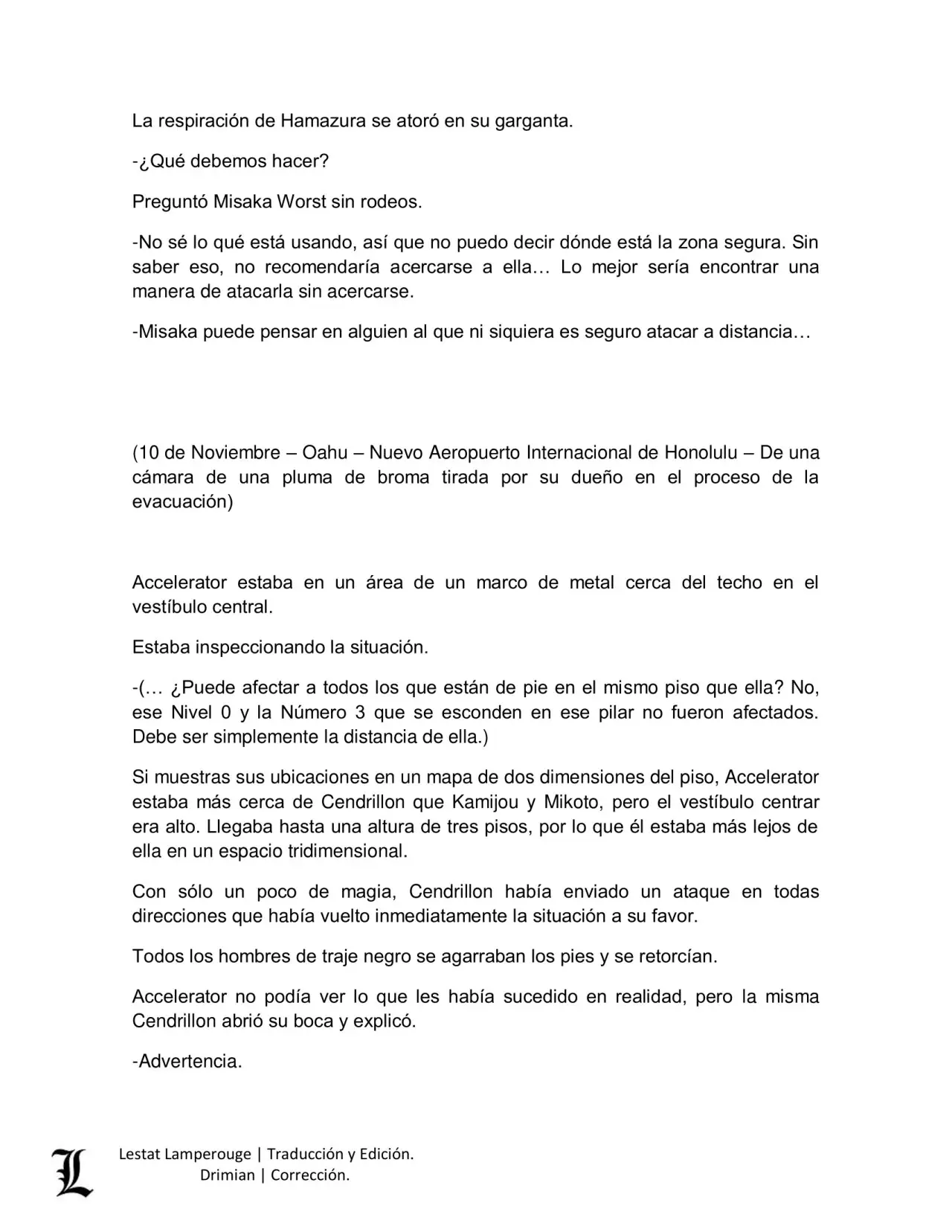 La respiración de Hamazura se atoró en su garganta.

-¿Qué debemos hacer?

Preguntó Misaka Worst sin rodeos.

-No sé lo qué está usando, así que no puedo decir dónde está la zona segura. Sin saber eso, no recomendaría acercarse a ella… Lo mejor sería encontrar una manera de atacarla sin acercarse.

-Misaka puede pensar en alguien al que ni siquiera es seguro atacar a distancia…

(10 de Noviembre – Oahu – Nuevo Aeropuerto Internacional de Honolulu – De una cámara de una pluma de broma tirada por su dueño en el proceso de la evacuación)

Accelerator estaba en un área de un marco de metal cerca del techo en el vestíbulo central.

Estaba inspeccionando la situación.

-(… ¿Puede afectar a todos los que están de pie en el mismo piso que ella? No, ese Nivel 0 y la Número 3 que se esconden en ese pilar no fueron afectados. Debe ser simplemente la distancia de ella.)

Si muestras sus ubicaciones en un mapa de dos dimensiones del piso, Accelerator estaba más cerca de Cendrillon que Kamijou y Mikoto, pero el vestíbulo centrar era alto. Llegaba hasta una altura de tres pisos, por lo que él estaba más lejos de ella en un espacio tridimensional.

Con sólo un poco de magia, Cendrillon había enviado un ataque en todas direcciones que había vuelto inmediatamente la situación a su favor.

Todos los hombres de traje negro se agarraban los pies y se retorcían.

Accelerator no podía ver lo que les había sucedido en realidad, pero la misma Cendrillon abrió su boca y explicó.

-Advertencia.

L

Lestat Lamperouge | Traducción y Edición.
Drimian | Corrección.